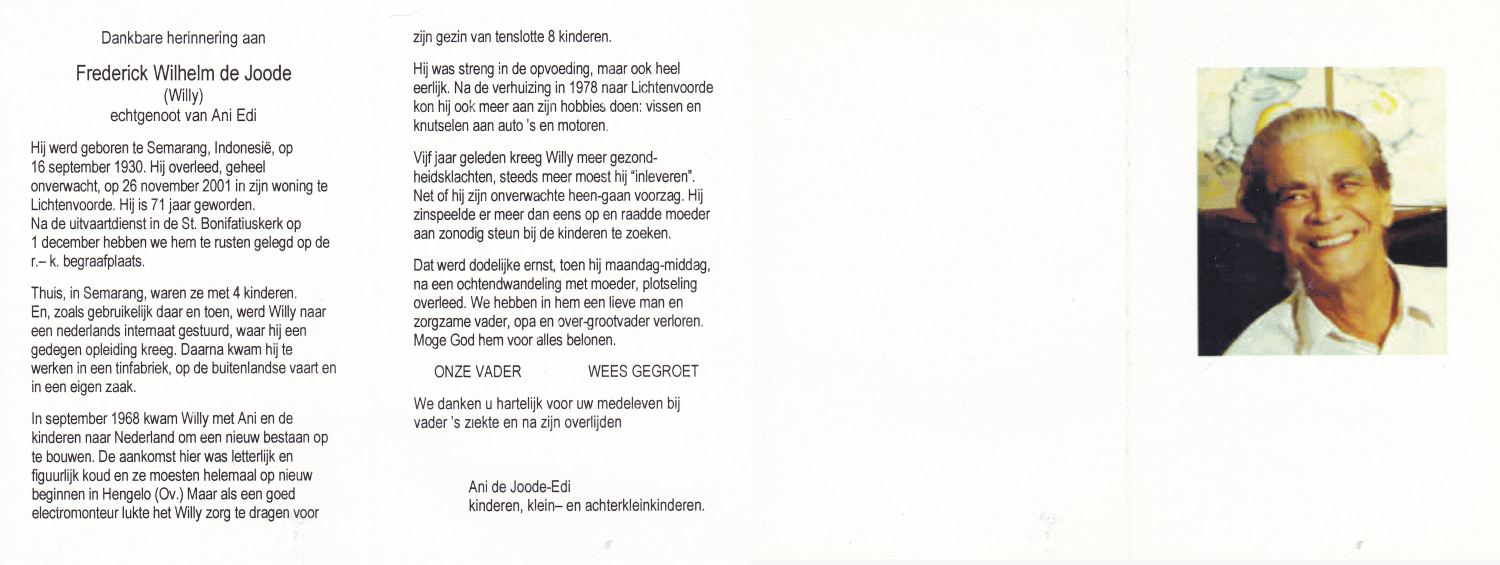 Dankbare herinnering aan

Frederick Wilhelm de Joode
(Willy)
echtgenoot van Ani Edi

Hij werd geboren te Semarang, Indonesië, op 16 september 1930. Hij overleed, geheel onverwacht, op 26 november 2001 in zijn woning te Lichtenvoorde. Hij is 71 jaar geworden.
Na de uitvaartdienst in de St. Bonifatiuskerk op 1 december hebben we hem te rusten gelegd op de r.– k. begraafplaats.

Thuis, in Semarang, waren ze met 4 kinderen. En, zoals gebruikelijk daar en toen, werd Willy naar een nederlands internaat gestuurd, waar hij een gedegen opleiding kreeg. Daarna kwam hij te werken in een tinfabriek, op de buitenlandse vaart en in een eigen zaak.

In september 1968 kwam Willy met Ani en de kinderen naar Nederland om een nieuw bestaan op te bouwen. De aankomst hier was letterlijk en figuurlijk koud en ze moesten helemaal op nieuw beginnen in Hengelo (Ov.) Maar als een goed electromonteur lukte het Willy zorg te dragen voor zijn gezin van tenslotte 8 kinderen.

Hij was streng in de opvoeding, maar ook heel eerlijk. Na de verhuizing in 1978 naar Lichtenvoorde kon hij ook meer aan zijn hobbies doen: vissen en knutselen aan auto 's en motoren.

Vijf jaar geleden kreeg Willy meer gezondheidsklachten, steeds meer moest hij "inleveren". Net of hij zijn onverwachte heen-gaan voorzag. Hij zinspeelde er meer dan eens op en raadde moeder aan zonodig steun bij de kinderen te zoeken.

Dat werd dodelijke ernst, toen hij maandag-middag, na een ochtendwandeling met moeder, plotseling overleed. We hebben in hem een lieve man en zorgzame vader, opa en over-grootvader verloren. Moge God hem voor alles belonen.

ONZE VADER WEES GEGROET

We danken u hartelijk voor uw medeleven bij vader 's ziekte en na zijn overlijden

Ani de Joode-Edi
kinderen, klein– en achterkleinkinderen.